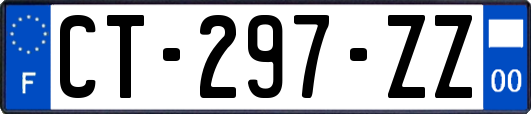 F

CT-297-ZZ

00